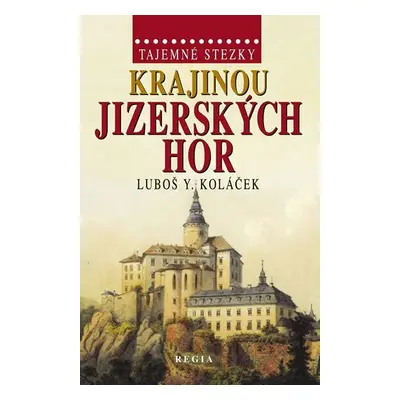 TAJEMNÉ STEZKY

KRAJINOU JIZERSKÝCH HOR

LUBOŠ Y. KOLÁČEK

REGIA